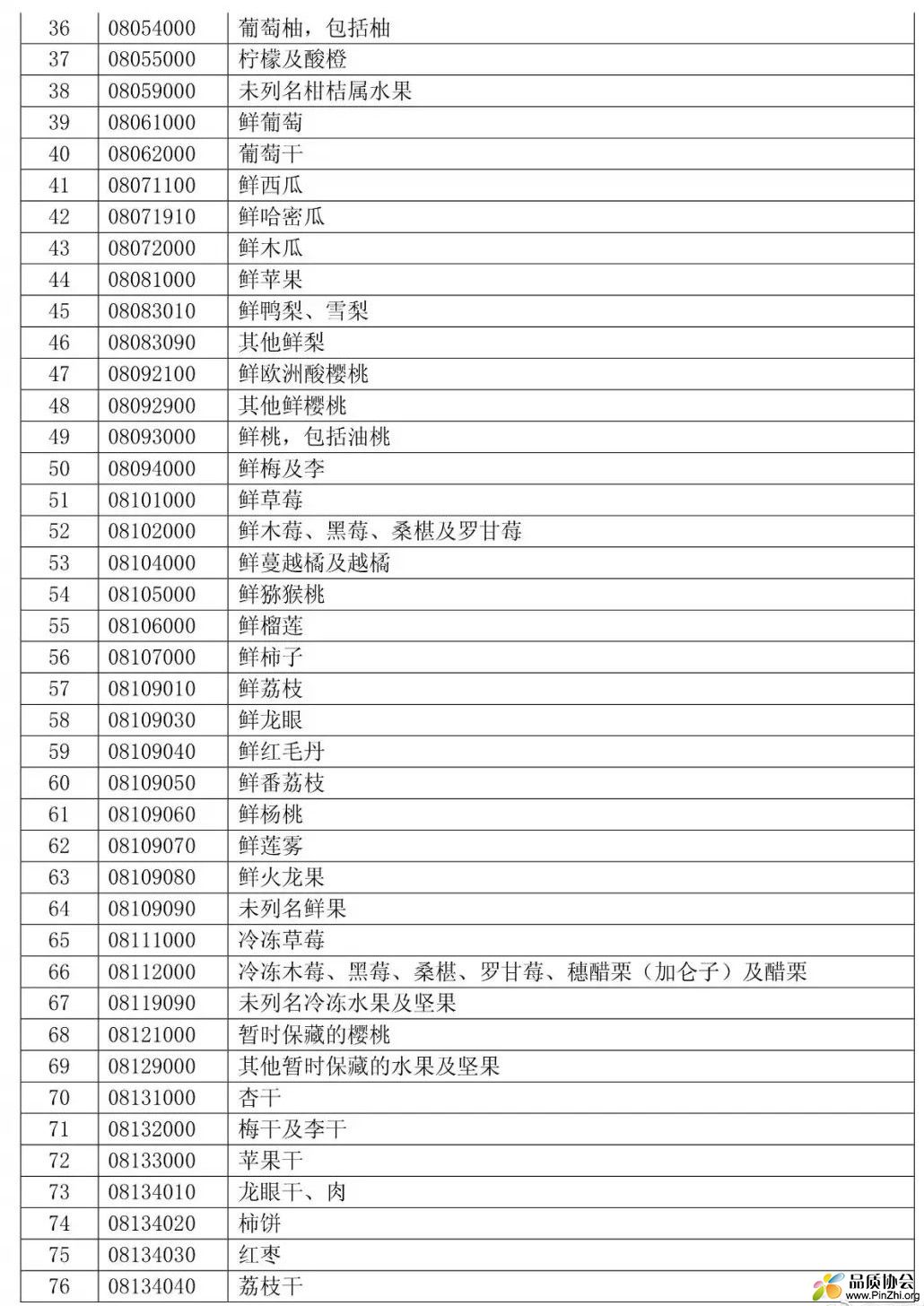 | 36 | 08054000 | 葡萄柚，包括柚 |
|---|---|---|
| 37 | 08055000 | 柠檬及酸橙 |
| 38 | 08059000 | 未列名柑桔属水果 |
| 39 | 08061000 | 鲜葡萄 |
| 40 | 08062000 | 葡萄干 |
| 41 | 08071100 | 鲜西瓜 |
| 42 | 08071910 | 鲜哈密瓜 |
| 43 | 08072000 | 鲜木瓜 |
| 44 | 08081000 | 鲜苹果 |
| 45 | 08083010 | 鲜鸭梨、雪梨 |
| 46 | 08083090 | 其他鲜梨 |
| 47 | 08092100 | 鲜欧洲酸樱桃 |
| 48 | 08092900 | 其他鲜樱桃 |
| 49 | 08093000 | 鲜桃，包括油桃 |
| 50 | 08094000 | 鲜梅及李 |
| 51 | 08101000 | 鲜草莓 |
| 52 | 08102000 | 鲜木莓、黑莓、桑椹及罗甘莓 |
| 53 | 08104000 | 鲜蔓越橘及越橘 |
| 54 | 08105000 | 鲜猕猴桃 |
| 55 | 08106000 | 鲜榴莲 |
| 56 | 08107000 | 鲜柿子 |
| 57 | 08109010 | 鲜荔枝 |
| 58 | 08109030 | 鲜龙眼 |
| 59 | 08109040 | 鲜红毛丹 |
| 60 | 08109050 | 鲜番荔枝 |
| 61 | 08109060 | 鲜杨桃 |
| 62 | 08109070 | 鲜莲雾 |
| 63 | 08109080 | 鲜火龙果 |
| 64 | 08109090 | 未列名鲜果 |
| 65 | 08111000 | 冷冻草莓 |
| 66 | 08112000 | 冷冻木莓、黑莓、桑椹、罗甘莓、穗醋栗（加仑子）及醋栗 |
| 67 | 08119090 | 未列名冷冻水果及坚果 |
| 68 | 08121000 | 暂时保藏的樱桃 |
| 69 | 08129000 | 其他暂时保藏的水果及坚果 |
| 70 | 08131000 | 杏干 |
| 71 | 08132000 | 梅干及李干 |
| 72 | 08133000 | 苹果干 |
| 73 | 08134010 | 龙眼干、肉 |
| 74 | 08134020 | 柿饼 |
| 75 | 08134030 | 红枣 |
| 76 | 08134040 | 荔枝干 |

品质协会
www.PinZhi.org